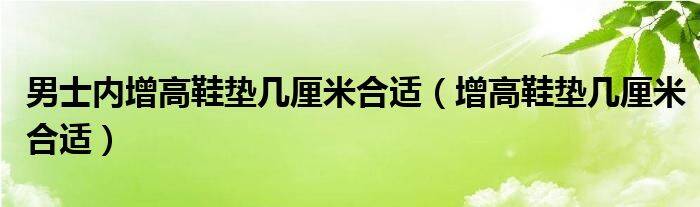 男士内增高鞋垫几厘米合适（增高鞋垫几厘米合适）